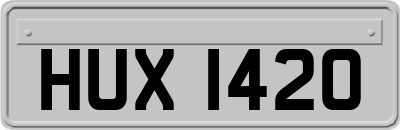 HUX 1420